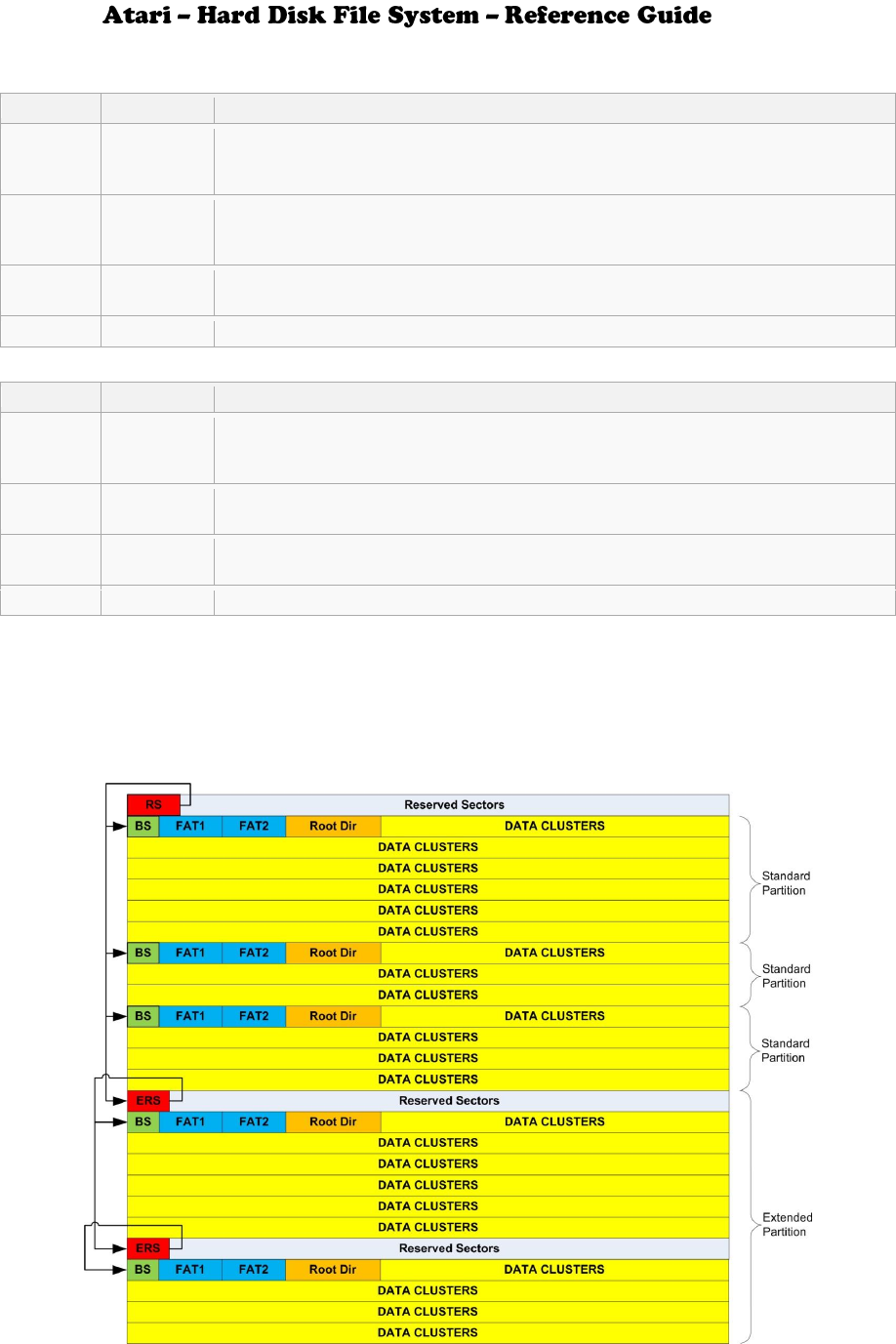 Atari – Hard Disk File System – Reference Guide

RS
Reserved Sectors
BS FAT1 FAT2 Root Dir DATA CLUSTERS
DATA CLUSTERS
DATA CLUSTERS
DATA CLUSTERS
DATA CLUSTERS
DATA CLUSTERS
BS FAT1 FAT2 Root Dir DATA CLUSTERS
DATA CLUSTERS
DATA CLUSTERS
BS FAT1 FAT2 Root Dir DATA CLUSTERS
DATA CLUSTERS
DATA CLUSTERS
DATA CLUSTERS
ERS
Reserved Sectors
BS FAT1 FAT2 Root Dir DATA CLUSTERS
DATA CLUSTERS
DATA CLUSTERS
DATA CLUSTERS
DATA CLUSTERS
DATA CLUSTERS
ERS
Reserved Sectors
BS FAT1 FAT2 Root Dir DATA CLUSTERS
DATA CLUSTERS
DATA CLUSTERS
DATA CLUSTERS

Standard Partition

Standard Partition

Standard Partition

Extended Partition